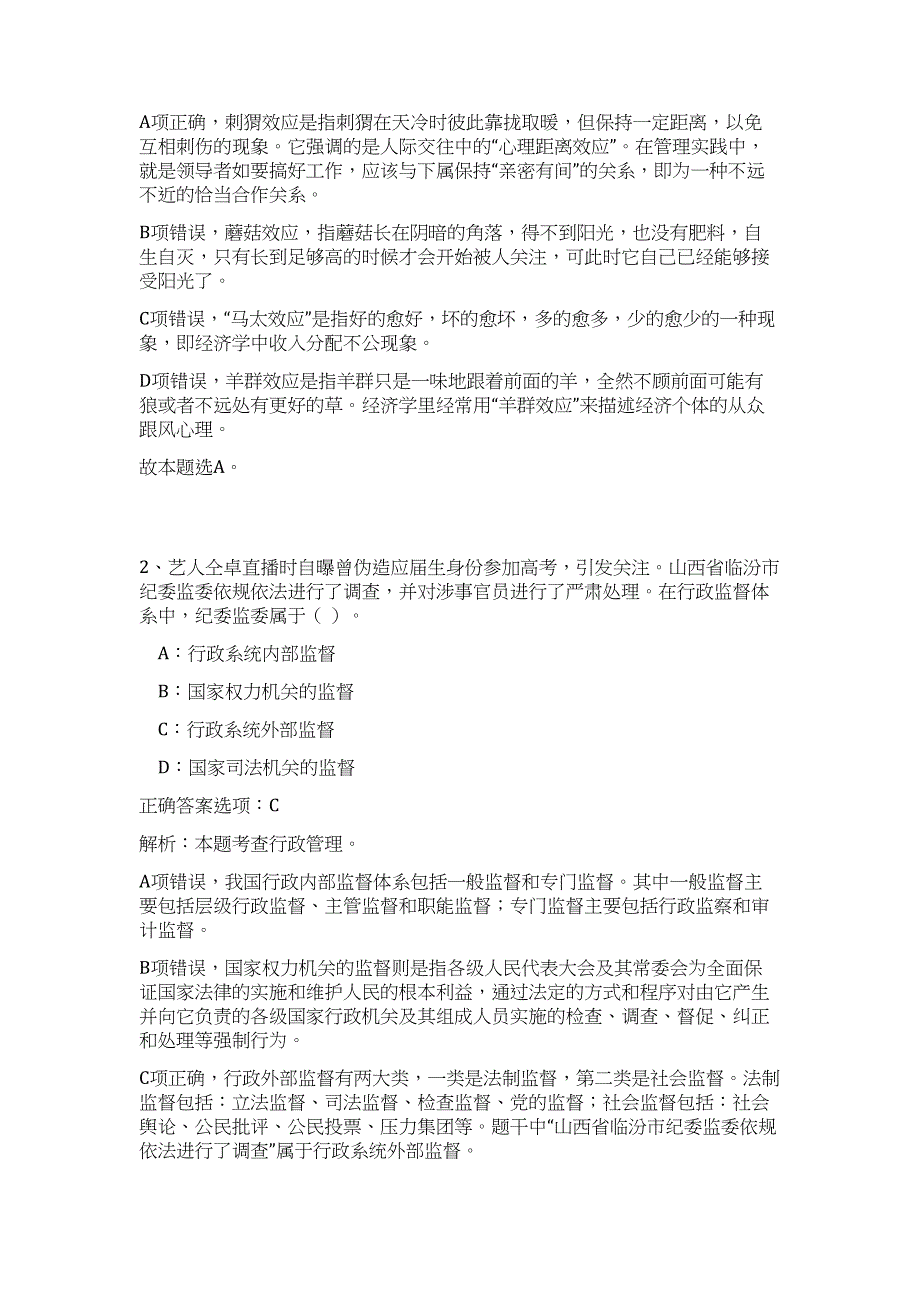 A项正确，刺猬效应是指刺猬在天冷时彼此靠拢取暖，但保持一定距离，以免互相刺伤的现象。它强调的是人际交往中的“心理距离效应”。在管理实践中，就是领导者如要搞好工作，应该与下属保持“亲密有间”的关系，即为一种不远不近的恰当合作关系。

B项错误，蘑菇效应，指蘑菇长在阴暗的角落，得不到阳光，也没有肥料，自生自灭，只有长到足够高的时候才会开始被人关注，可此时它自己已经能够接受阳光了。

C项错误，“马太效应”是指好的愈好，坏的愈坏，多的愈多，少的愈少的一种现象，即经济学中收入分配不公现象。

D项错误，羊群效应是指羊群只是一味地跟着前面的羊，全然不顾前面可能有狼或者不远处有更好的草。经济学里经常用“羊群效应”来描述经济个体的从众跟风心理。

故本题选A。

2、艺人仝卓直播时自曝曾伪造应届生身份参加高考，引发关注。山西省临汾市纪委监委依规依法进行了调查，并对涉事官员进行了严肃处理。在行政监督体系中，纪委监委属于（ ）。

A：行政系统内部监督

B：国家权力机关的监督

C：行政系统外部监督

D：国家司法机关的监督

正确答案选项：C

解析：本题考查行政管理。

A项错误，我国行政内部监督体系包括一般监督和专门监督。其中一般监督主要包括层级行政监督、主管监督和职能监督；专门监督主要包括行政监察和审计监督。

B项错误，国家权力机关的监督则是指各级人民代表大会及其常委会为全面保证国家法律的实施和维护人民的根本利益，通过法定的方式和程序对由它产生并向它负责的各级国家行政机关及其组成人员实施的检查、调查、督促、纠正和处理等强制行为。

C项正确，行政外部监督有两大类，一类是法制监督，第二类是社会监督。法制监督包括：立法监督、司法监督、检查监督、党的监督；社会监督包括：社会舆论、公民批评、公民投票、压力集团等。题干中“山西省临汾市纪委监委依规依法进行了调查”属于行政系统外部监督。